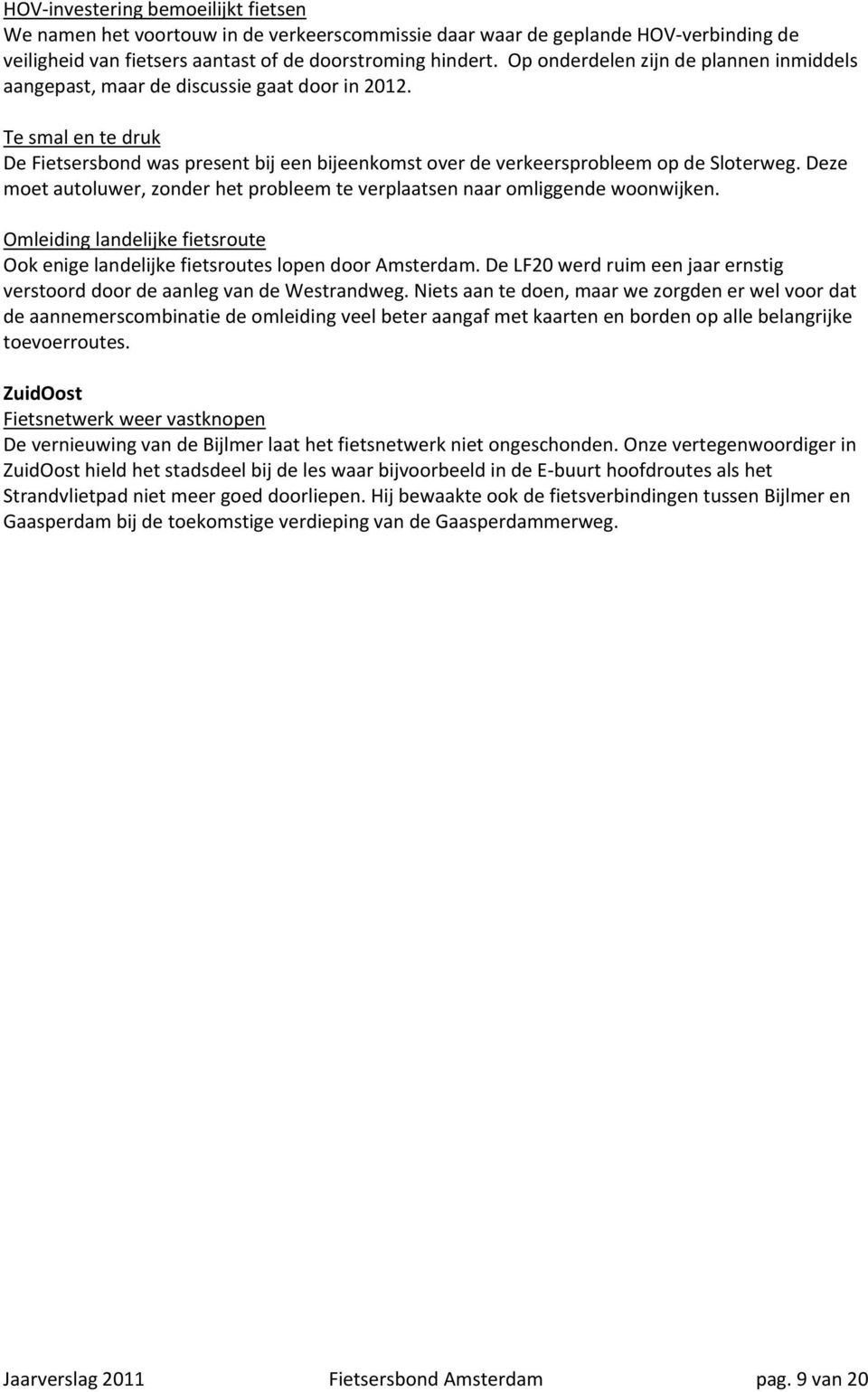 HOV-investering bemoeilijkt fietsen
We namen het voortouw in de verkeerscommissie daar waar de geplande HOV-verbinding de veiligheid van fietsers aantast of de doorstroming hindert. Op onderdelen zijn de plannen inmiddels aangepast, maar de discussie gaat door in 2012.

Te smal en te druk
De Fietsersbond was present bij een bijeenkomst over de verkeersprobleem op de Sloterweg. Deze moet autoluwer, zonder het probleem te verplaatsen naar omliggende woonwijken.

Omleiding landelijke fietsroute
Ook enige landelijke fietsroutes lopen door Amsterdam. De LF20 werd ruim een jaar ernstig verstoord door de aanleg van de Westrandweg. Niets aan te doen, maar we zorgden er wel voor dat de aannemerscombinatie de omleiding veel beter aangaf met kaarten en borden op alle belangrijke toevoerroutes.

ZuidOost
Fietsnetwerk weer vastknopen
De vernieuwing van de Bijlmer laat het fietsnetwerk niet ongeschonden. Onze vertegenwoordiger in ZuidOost hield het stadsdeel bij de les waar bijvoorbeeld in de E-buurt hoofdroutes als het Strandvlietpad niet meer goed doorliepen. Hij bewaakte ook de fietsverbindingen tussen Bijlmer en Gaasperdam bij de toekomstige verdieping van de Gaasperdammerweg.

Jaarverslag 2011 Fietsersbond Amsterdam pag. 9 van 20